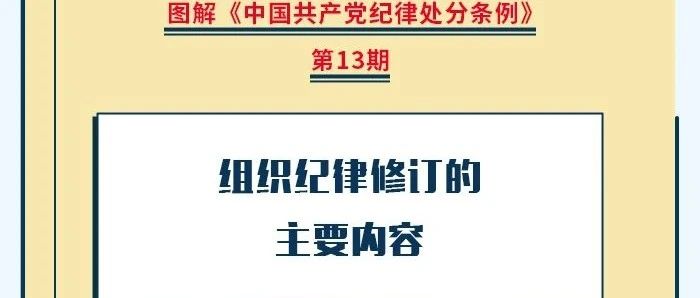 图解《中国共产党纪律处分条例》

第13期

组织纪律修订的
主要内容